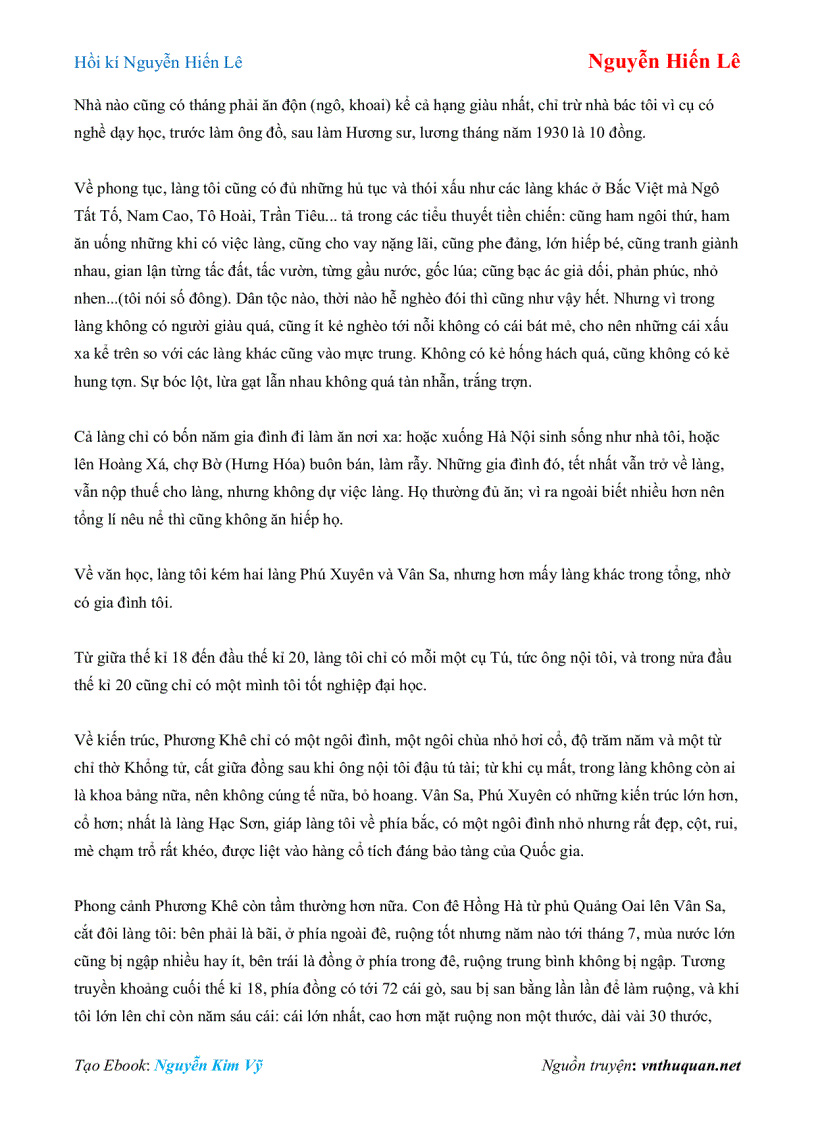 Hồi kí Nguyễn Hiến Lê

Nguyễn Hiến Lê

Nhà nào cũng có tháng phải ăn độn (ngô, khoai) kể cả hạng giàu nhất, chỉ trừ nhà bác tôi vì cụ có nghề dạy học, trước làm ông đồ, sau làm Hương sư, lương tháng năm 1930 là 10 đồng.

Về phong tục, làng tôi cũng có đủ những hủ tục và thói xấu như các làng khác ở Bắc Việt mà Ngô Tất Tố, Nam Cao, Tô Hoài, Trần Tiêu... tả trong các tiểu thuyết tiền chiến: cũng ham ngôi thứ, ham ăn uống những khi có việc làng, cũng cho vay nặng lãi, cũng phe đảng, lớn hiếp bé, cũng tranh giành nhau, gian lận từng tấc đất, tấc vườn, từng gầu nước, gốc lúa; cũng bạc ác giả dối, phản phúc, nhỏ nhen...(tôi nói số đông). Dân tộc nào, thời nào hễ nghèo đói thì cũng như vậy hết. Nhưng vì trong làng không có người giàu quá, cũng ít kẻ nghèo tới nỗi không có cái bát mẻ, cho nên những cái xấu xa kể trên so với các làng khác cũng vào mực trung. Không có kẻ hống hách quá, cũng không có kẻ hung tợn. Sự bóc lột, lừa gạt lẫn nhau không quá tàn nhẫn, trắng trợn.

Cả làng chỉ có bốn năm gia đình đi làm ăn nơi xa: hoặc xuống Hà Nội sinh sống như nhà tôi, hoặc lên Hoàng Xá, chợ Bờ (Hưng Hóa) buôn bán, làm rẫy. Những gia đình đó, tết nhất vẫn trở về làng, vẫn nộp thuế cho làng, nhưng không dự việc làng. Họ thường đủ ăn; vì ra ngoài biết nhiều hơn nên tổng lí nêu nể thì cũng không ăn hiếp họ.

Về văn học, làng tôi kém hai làng Phú Xuyên và Vân Sa, nhưng hơn mấy làng khác trong tổng, nhờ có gia đình tôi.

Từ giữa thế kỉ 18 đến đầu thế kỉ 20, làng tôi chỉ có mỗi một cụ Tú, tức ông nội tôi, và trong nửa đầu thế kỉ 20 cũng chỉ có một mình tôi tốt nghiệp đại học.

Về kiến trúc, Phương Khê chỉ có một ngôi đình, một ngôi chùa nhỏ hơi cổ, độ trăm năm và một từ chỉ thờ Khổng tử, cất giữa đồng sau khi ông nội tôi đậu tú tài; từ khi cụ mất, trong làng không còn ai là khoa bảng nữa, nên không cúng tế nữa, bỏ hoang. Vân Sa, Phú Xuyên có những kiến trúc lớn hơn, cổ hơn; nhất là làng Hạc Sơn, giáp làng tôi về phía bắc, có một ngôi đình nhỏ nhưng rất đẹp, cột, rui, mè chạm trổ rất khéo, được liệt vào hàng cổ tích đáng bảo tàng của Quốc gia.

Phong cảnh Phương Khê còn tầm thường hơn nữa. Con đê Hồng Hà từ phủ Quảng Oai lên Vân Sa, cắt đôi làng tôi: bên phải là bãi, ở phía ngoài đê, ruộng tốt nhưng năm nào tới tháng 7, mùa nước lớn cũng bị ngập nhiều hay ít, bên trái là đồng ở phía trong đê, ruộng trung bình không bị ngập. Tương truyền khoảng cuối thế kỉ 18, phía đồng có tới 72 cái gò, sau bị san bằng lần lần để làm ruộng, và khi tôi lớn lên chỉ còn năm sáu cái: cái lớn nhất, cao hơn mặt ruộng non một thước, dài vài 30 thước,

Tạo Ebook: Nguyễn Kim Vỹ

Nguồn truyện: vnthuquan.net